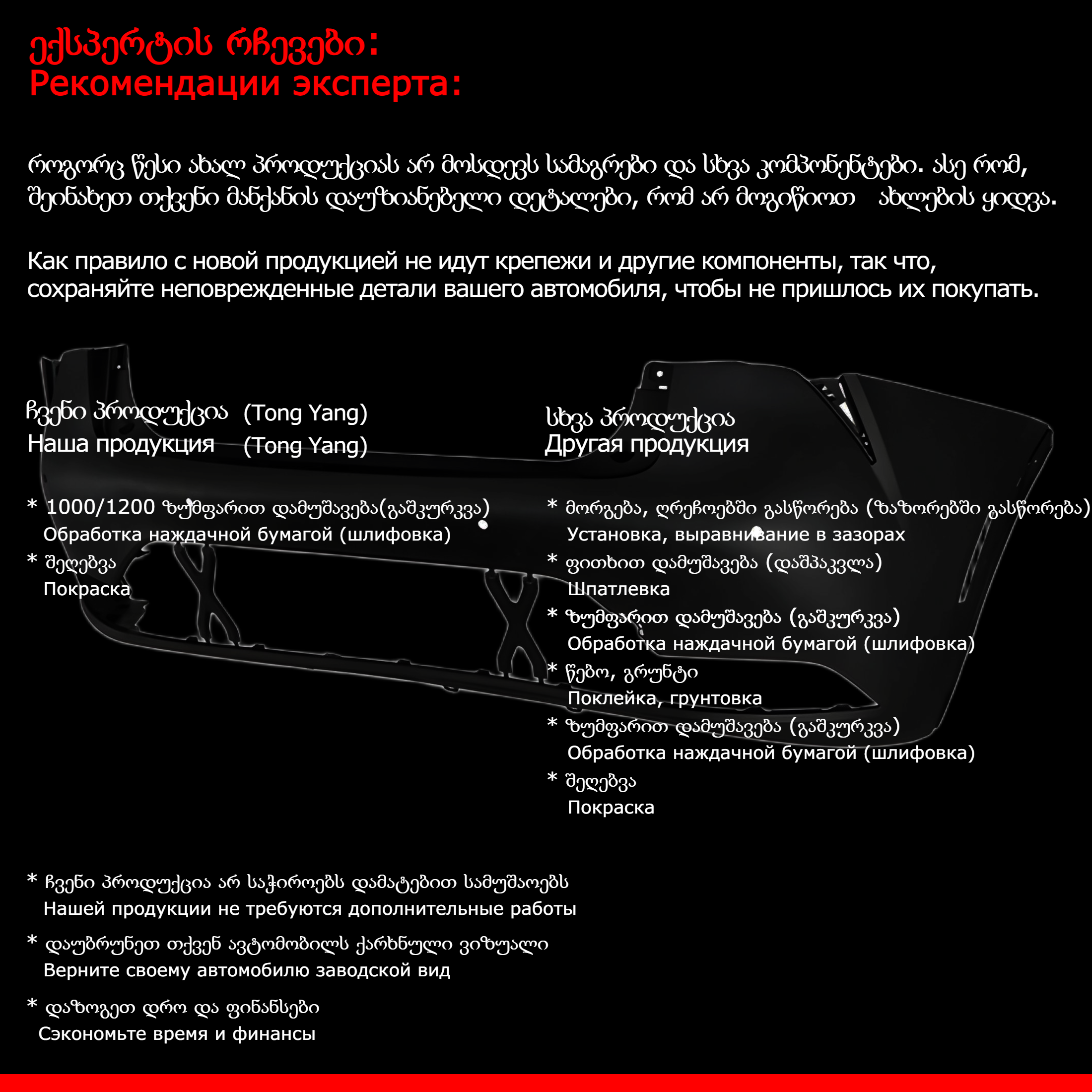 ექსპერტის რჩევები:
Рекомендации эксперта:

როგორც წესი ახალ პროდუქციას არ მოსდევს სამაგრები და სხვა კომპონენტები. ასე რომ, შეინახეთ თქვენი მანქანის დაუზიანებელი დეტალები, რომ არ მოგიწიოთ ახლების ყიდვა.

Как правило с новой продукцией не идут крепежи и другие компоненты, так что, сохраняйте неповрежденные детали вашего автомобиля, чтобы не пришлось их покупать.

ჩვენი პროდუქცია (Tong Yang)
Наша продукция (Tong Yang)

* 1000/1200 ზუმფარით დამუშავება(გაშკურკვა)
Обработка наждачной бумагой (шлифовка)
* შეღებვა
Покраска

სხვა პროდუქცია
Другая продукция

* მორგება, ღრეჩოებში გასწორება (ზაზორებში გასწორება)
Установка, выравнивание в зазорах
* ფითხით დამუშავება (დაშპაკვლა)
Шпатлевка
* ზუმფარით დამუშავება (გაშკურკვა)
Обработка наждачной бумагой (шлифовка)
* წებო, გრუნტი
Поклейка, грунтовка
* ზუმფარით დამუშავება (გაშკურკვა)
Обработка наждачной бумагой (шлифовка)
* შეღებვა
Покраска

* ჩვენი პროდუქცია არ საჭიროებს დამატებით სამუშაოებს
Нашей продукции не требуются дополнительные работы

* დაუბრუნეთ თქვენ ავტომობილს ქარხნული ვიზუალი
Верните своему автомобилю заводской вид

* დაზოგეთ დრო და ფინანსები
Сэкономьте время и финансы